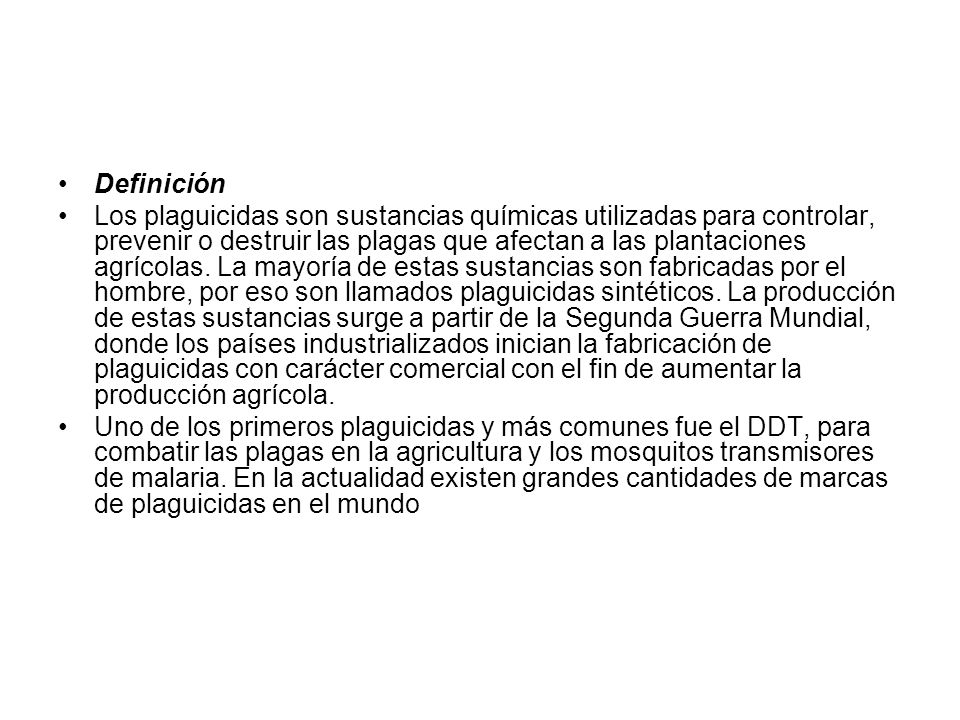 • Definición
• Los plaguicidas son sustancias químicas utilizadas para controlar, prevenir o destruir las plagas que afectan a las plantaciones agrícolas. La mayoría de estas sustancias son fabricadas por el hombre, por eso son llamados plaguicidas sintéticos. La producción de estas sustancias surge a partir de la Segunda Guerra Mundial, donde los países industrializados inician la fabricación de plaguicidas con carácter comercial con el fin de aumentar la producción agrícola.
• Uno de los primeros plaguicidas y más comunes fue el DDT, para combatir las plagas en la agricultura y los mosquitos transmisores de malaria. En la actualidad existen grandes cantidades de marcas de plaguicidas en el mundo